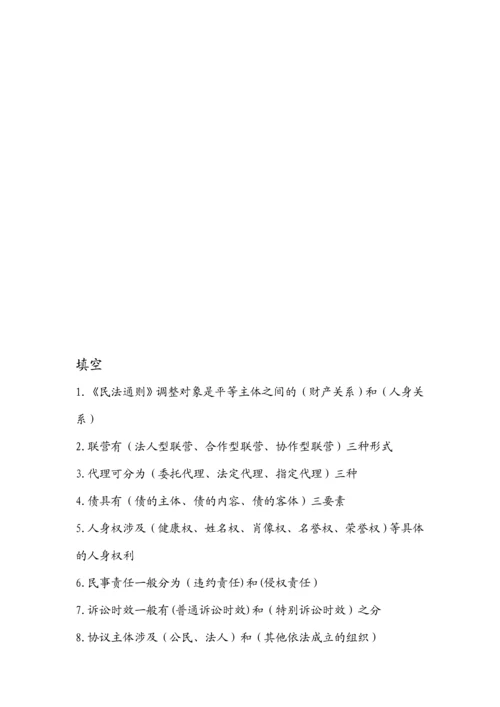 填空

1.《民法通则》调整对象是平等主体之间的（财产关系）和（人身关系）

2. 联营有（法人型联营、合作型联营、协作型联营）三种形式

3. 代理可分为（委托代理、法定代理、指定代理）三种

4. 债具有（债的主体、债的内容、债的客体）三要素

5. 人身权涉及（健康权、姓名权、肖像权、名誉权、荣誉权）等具体的人身权利

6. 民事责任一般分为（违约责任）和(侵权责任）

7. 诉讼时效一般有（普通诉讼时效）和（特别诉讼时效）之分

8. 协议主体涉及（公民、法人）和（其他依法成立的组织）